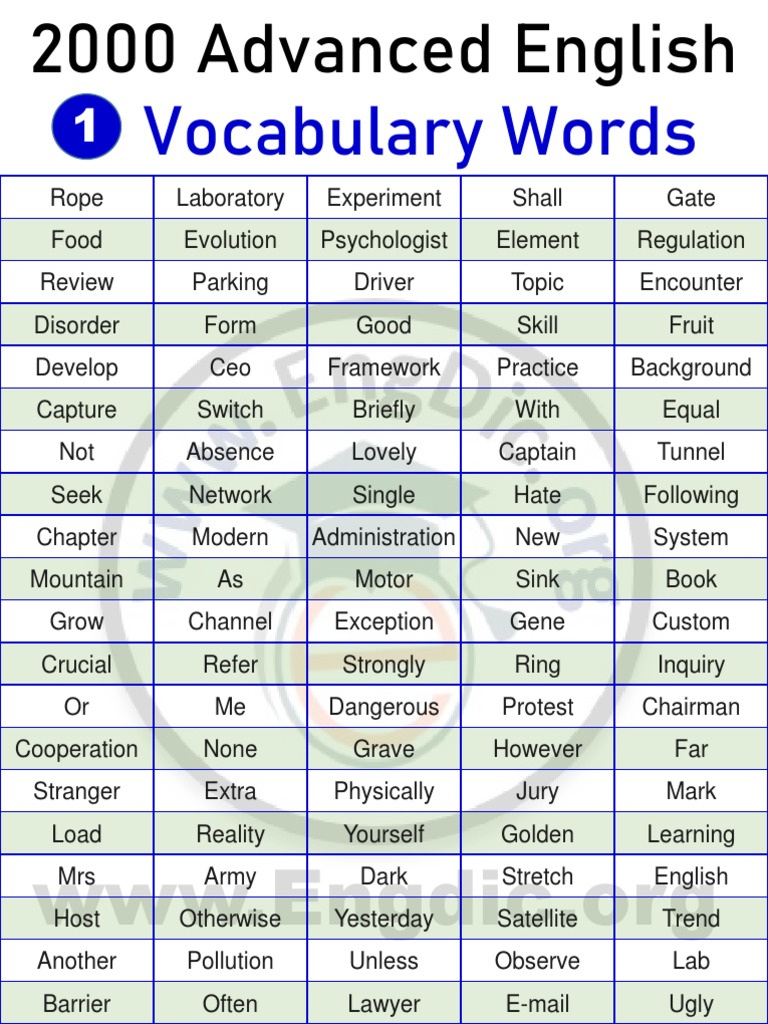 2000 Advanced English
1 Vocabulary Words

| Rope | Laboratory | Experiment | Shall | Gate |
|---|---|---|---|---|
| Food | Evolution | Psychologist | Element | Regulation |
| Review | Parking | Driver | Topic | Encounter |
| Disorder | Form | Good | Skill | Fruit |
| Develop | Ceo | Framework | Practice | Background |
| Capture | Switch | Briefly | With | Equal |
| Not | Absence | Lovely | Captain | Tunnel |
| Seek | Network | Single | Hate | Following |
| Chapter | Modern | Administration | New | System |
| Mountain | As | Motor | Sink | Book |
| Grow | Channel | Exception | Gene | Custom |
| Crucial | Refer | Strongly | Ring | Inquiry |
| Or | Me | Dangerous | Protest | Chairman |
| Cooperation | None | Grave | However | Far |
| Stranger | Extra | Physically | Jury | Mark |
| Load | Reality | Yourself | Golden | Learning |
| Mrs | Army | Dark | Stretch | English |
| Host | Otherwise | Yesterday | Satellite | Trend |
| Another | Pollution | Unless | Observe | Lab |
| Barrier | Often | Lawyer | E-mail | Ugly |

www.EngDic.org
www.Engdic.org